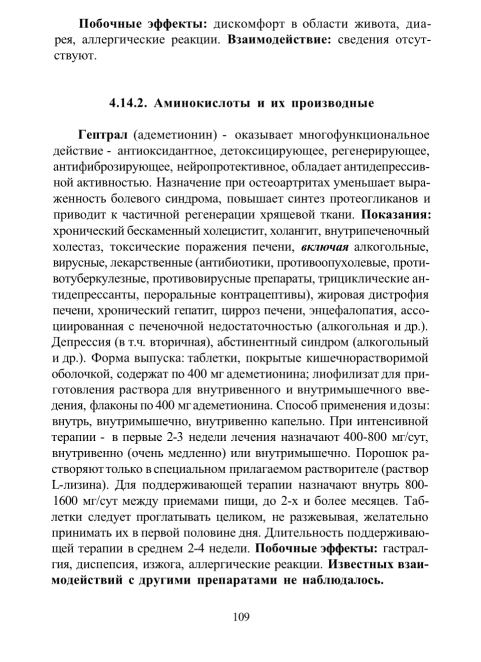 Побочные эффекты: дискомфорт в области живота, диарея, аллергические реакции. Взаимодействие: сведения отсутствуют.

4.14.2. Аминокислоты и их производные

Гептрал (адеметионин) - оказывает многофункциональное действие - антиоксидантное, детоксицирующее, регенерирующее, антифиброзирующее, нейропротективное, обладает антидепрессивной активностью. Назначение при остеоартритах уменьшает выраженность болевого синдрома, повышает синтез протеогликанов и приводит к частичной регенерации хрящевой ткани. Показания: хронический бескаменный холецистит, холангит, внутрипеченочный холестаз, токсические поражения печени, включая алкогольные, вирусные, лекарственные (антибиотики, противоопухолевые, противотуберкулезные, противовирусные препараты, трициклические антидепрессанты, пероральные контрацептивы), жировая дистрофия печени, хронический гепатит, цирроз печени, энцефалопатия, ассоциированная с печеночной недостаточностью (алкогольная и др.). Депрессия (в т.ч. вторичная), абстинентный синдром (алкогольный и др.). Форма выпуска: таблетки, покрытые кишечнорастворимой оболочкой, содержат по 400 мг адеметионина; лиофилизат для приготовления раствора для внутривенного и внутримышечного введения, флаконы по 400 мг адеметионина. Способ применения и дозы: внутрь, внутримышечно, внутривенно капельно. При интенсивной терапии - в первые 2-3 недели лечения назначают 400-800 мг/сут, внутривенно (очень медленно) или внутримышечно. Порошок растворяют только в специальном прилагаемом растворителе (раствор L-лизина). Для поддерживающей терапии назначают внутрь 800-1600 мг/сут между приемами пищи, до 2-х и более месяцев. Таблетки следует проглатывать целиком, не разжевывая, желательно принимать их в первой половине дня. Длительность поддерживающей терапии в среднем 2-4 недели. Побочные эффекты: гастралгия, диспепсия, изжога, аллергические реакции. Известных взаимодействий с другими препаратами не наблюдалось.

109